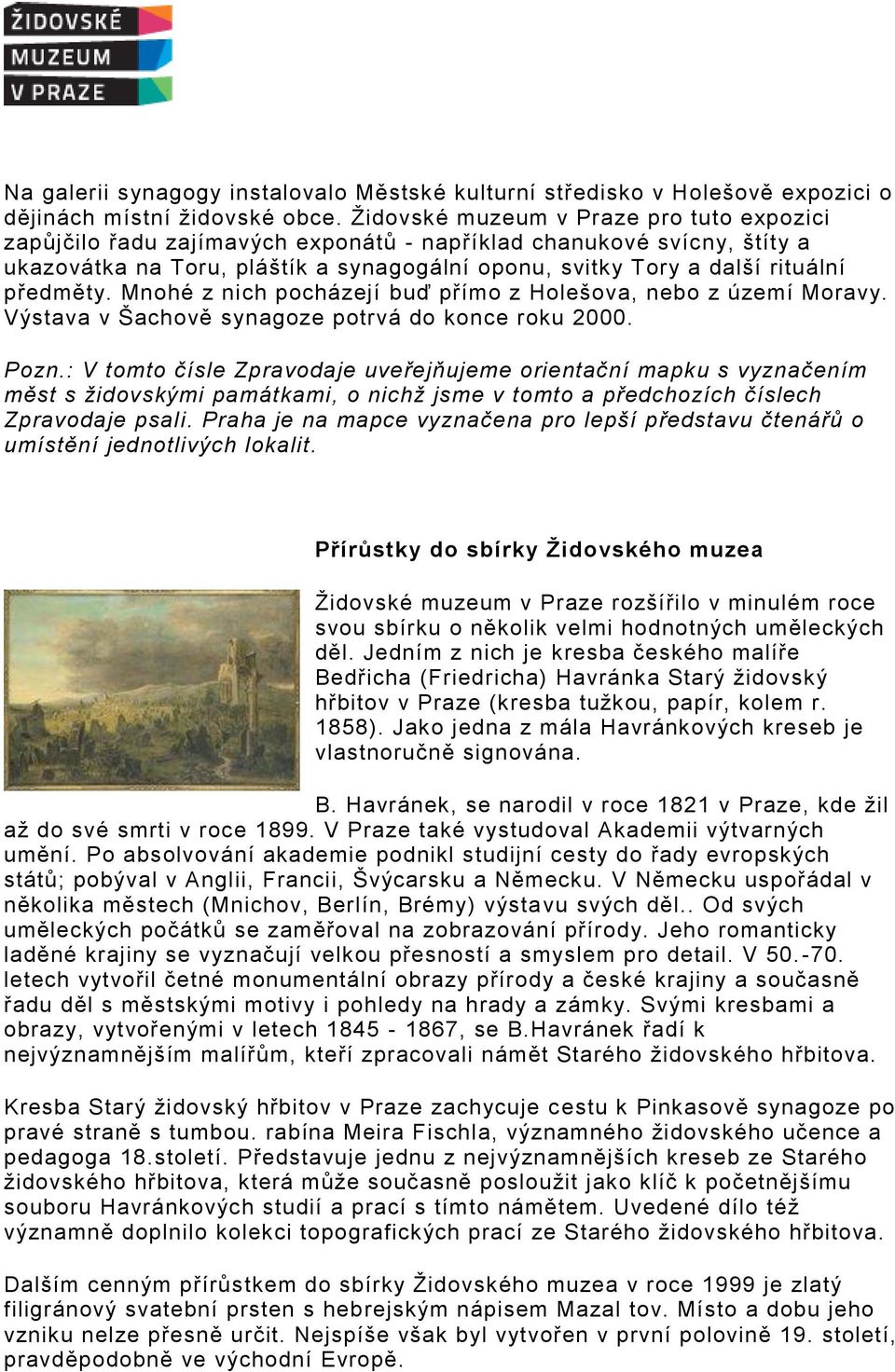 ŽIDOVSKÉ
MUZEUM
V PRAZE

Na galerii synagogy instalovalo Městské kulturní středisko v Holešově expozici o dějinách místní židovské obce. Židovské muzeum v Praze pro tuto expozici zapůjčilo řadu zajímavých exponátů - například chanukové svícny, štíty a ukazovátka na Toru, pláštík a synagogální oponu, svitky Tory a další rituální předměty. Mnohé z nich pocházejí buď přímo z Holešova, nebo z území Moravy. Výstava v Šachově synagoze potrvá do konce roku 2000.

Pozn.: V tomto čísle Zpravodaje uveřejňujeme orientační mapku s vyznačením měst s židovskými památkami, o nichž jsme v tomto a předchozích číslech Zpravodaje psali. Praha je na mapce vyznačena pro lepší představu čtenářů o umístění jednotlivých lokalit.

Přírůstky do sbírky Židovského muzea

Židovské muzeum v Praze rozšířilo v minulém roce svou sbírku o několik velmi hodnotných uměleckých děl. Jedním z nich je kresba českého malíře Bedřicha (Friedricha) Havránka Starý židovský hřbitov v Praze (kresba tužkou, papír, kolem r. 1858). Jako jedna z mála Havránkových kreseb je vlastnoručně signována.

B. Havránek, se narodil v roce 1821 v Praze, kde žil až do své smrti v roce 1899. V Praze také vystudoval Akademii výtvarných umění. Po absolvování akademie podnikl studijní cesty do řady evropských států; pobýval v Anglii, Francii, Švýcarsku a Německu. V Německu uspořádal v několika městech (Mnichov, Berlín, Brémy) výstavu svých děl.. Od svých uměleckých počátků se zaměřoval na zobrazování přírody. Jeho romanticky laděné krajiny se vyznačují velkou přesností a smyslem pro detail. V 50.-70. letech vytvořil četné monumentální obrazy přírody a české krajiny a současně řadu děl s městskými motivy i pohledy na hrady a zámky. Svými kresbami a obrazy, vytvořenými v letech 1845 - 1867, se B.Havránek řadí k nejvýznamnějším malířům, kteří zpracovali námět Starého židovského hřbitova.

Kresba Starý židovský hřbitov v Praze zachycuje cestu k Pinkasově synagoze po pravé straně s tumbou. rabína Meira Fischla, významného židovského učence a pedagoga 18.století. Představuje jednu z nejvýznamnějších kreseb ze Starého židovského hřbitova, která může současně posloužit jako klíč k početnějšímu souboru Havránkových studií a prací s tímto námětem. Uvedené dílo též významně doplnilo kolekci topografických prací ze Starého židovského hřbitova.

Dalším cenným přírůstkem do sbírky Židovského muzea v roce 1999 je zlatý filigránový svatební prsten s hebrejským nápisem Mazal tov. Místo a dobu jeho vzniku nelze přesně určit. Nejspíše však byl vytvořen v první polovině 19. století, pravděpodobně ve východní Evropě.